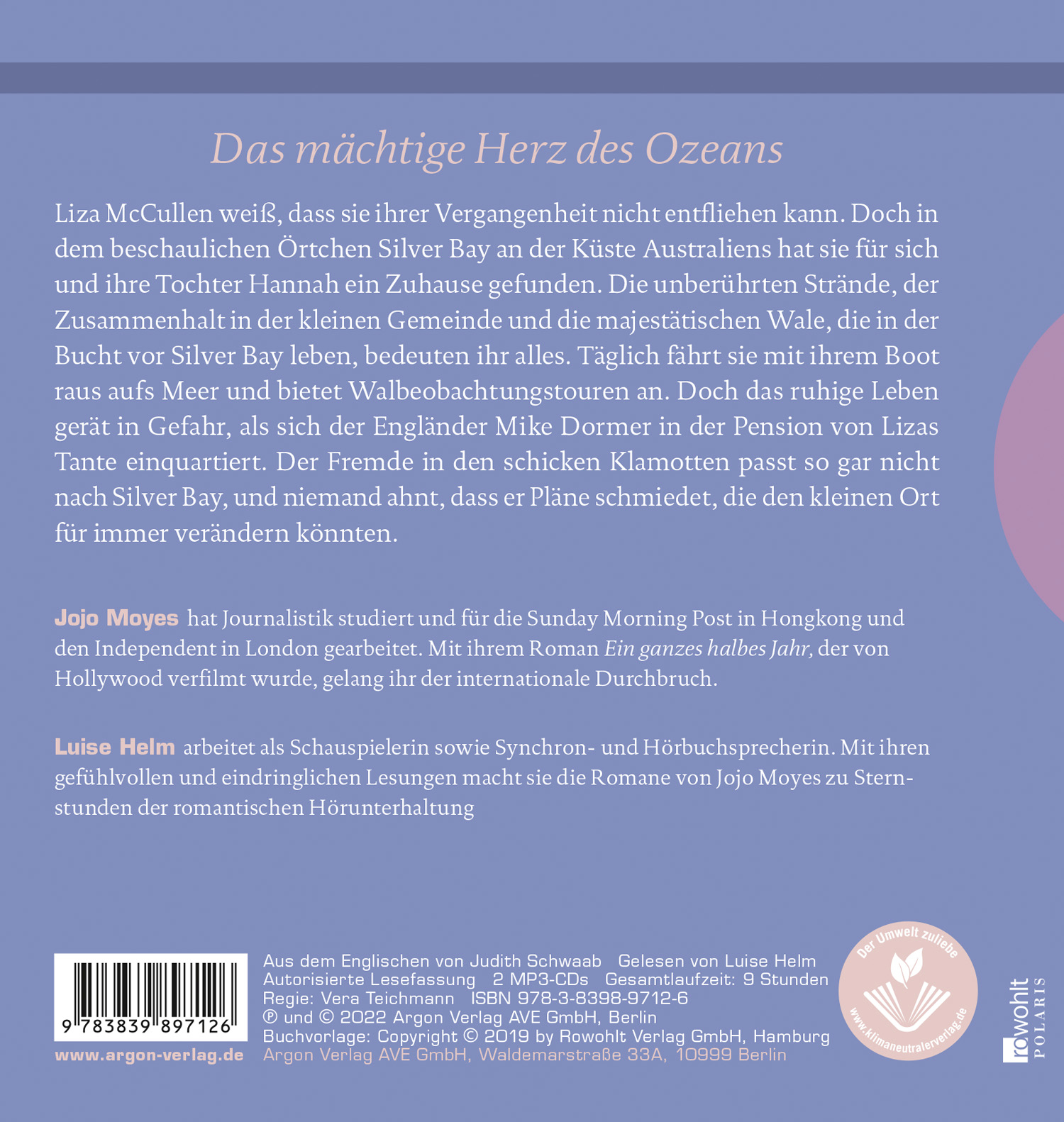 Das mächtige Herz des Ozeans

Liza McCullen weiß, dass sie ihrer Vergangenheit nicht entfliehen kann. Doch in dem beschaulichen Örtchen Silver Bay an der Küste Australiens hat sie für sich und ihre Tochter Hannah ein Zuhause gefunden. Die unberührten Strände, der Zusammenhalt in der kleinen Gemeinde und die majestätischen Wale, die in der Bucht vor Silver Bay leben, bedeuten ihr alles. Täglich fährt sie mit ihrem Boot raus aufs Meer und bietet Walbeobachtungstouren an. Doch das ruhige Leben gerät in Gefahr, als sich der Engländer Mike Dormer in der Pension von Lizas Tante einquartiert. Der Fremde in den schicken Klamotten passt so gar nicht nach Silver Bay, und niemand ahnt, dass er Pläne schmiedet, die den kleinen Ort für immer verändern könnten.

Jojo Moyes hat Journalistik studiert und für die Sunday Morning Post in Hongkong und den Independent in London gearbeitet. Mit ihrem Roman Ein ganzes halbes Jahr, der von Hollywood verfilmt wurde, gelang ihr der internationale Durchbruch.

Luise Helm arbeitet als Schauspielerin sowie Synchron- und Hörbuchsprecherin. Mit ihren gefühlvollen und eindringlichen Lesungen macht sie die Romane von Jojo Moyes zu Sternstunden der romantischen Hörunterhaltung

9 783839 897126

www.argon-verlag.de

Aus dem Englischen von Judith Schwaab Gelesen von Luise Helm
Autorisierte Lesefassung 2 MP3-CDs Gesamtlaufzeit: 9 Stunden
Regie: Vera Teichmann ISBN 978-3-8398-9712-6
℗ und © 2022 Argon Verlag AVE GmbH, Berlin
Buchvorlage: Copyright © 2019 by Rowohlt Verlag GmbH, Hamburg
Argon Verlag AVE GmbH, Waldemarstraße 33A, 10999 Berlin

Der Umwelt zuliebe
www.klimaneutralerverlag.de

rowohlt
POLARIS